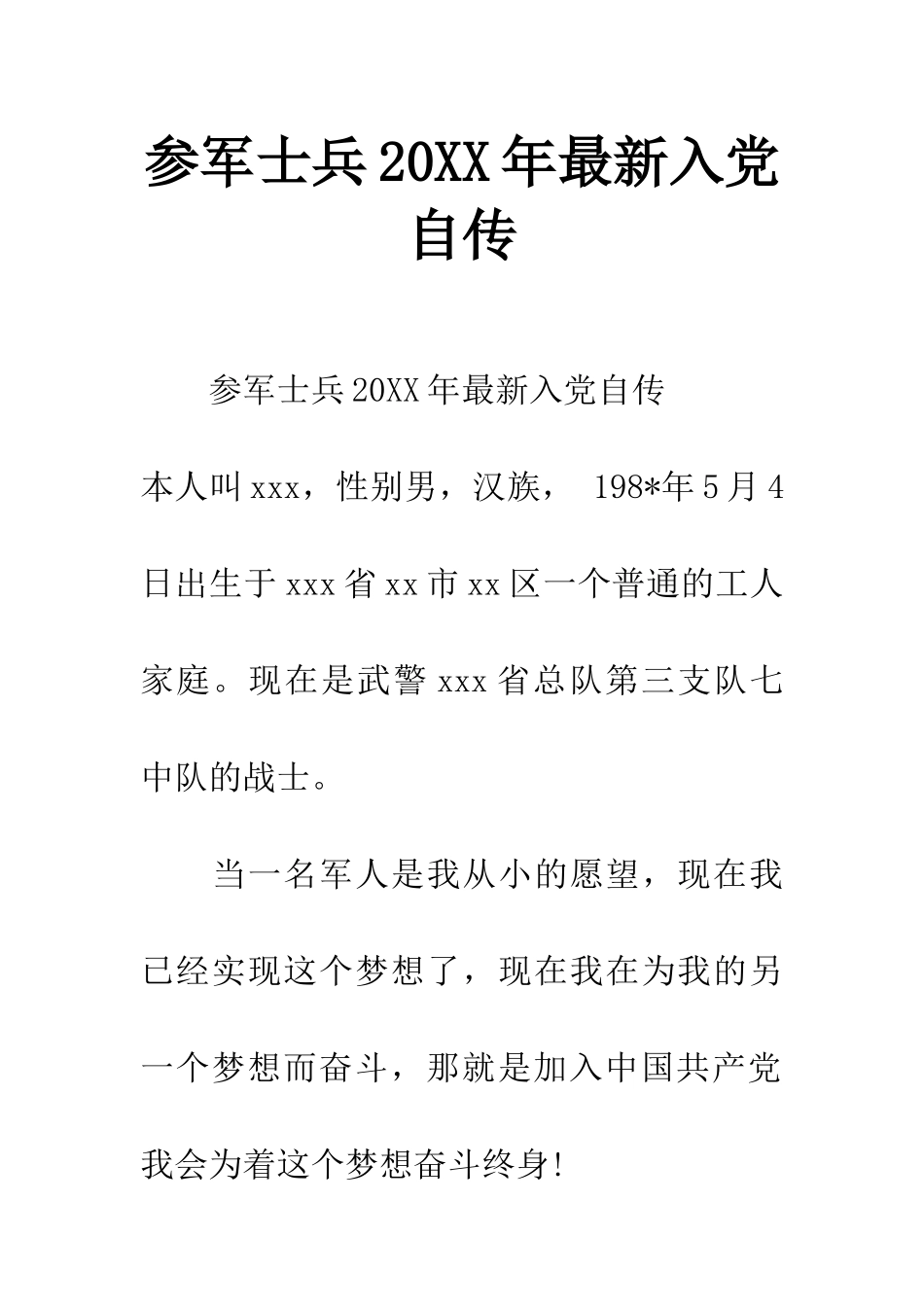 参军士兵20XX年最新入党自传

参军士兵20XX年最新入党自传

本人叫xxx，性别男，汉族， 198*年5月4日出生于xxx省xx市xx区一个普通的工人家庭。现在是武警xxx省总队第三支队七中队的战士。

当一名军人是我从小的愿望，现在我已经实现这个梦想了，现在我在为我的另一个梦想而奋斗，那就是加入中国共产党我会为着这个梦想奋斗终身!